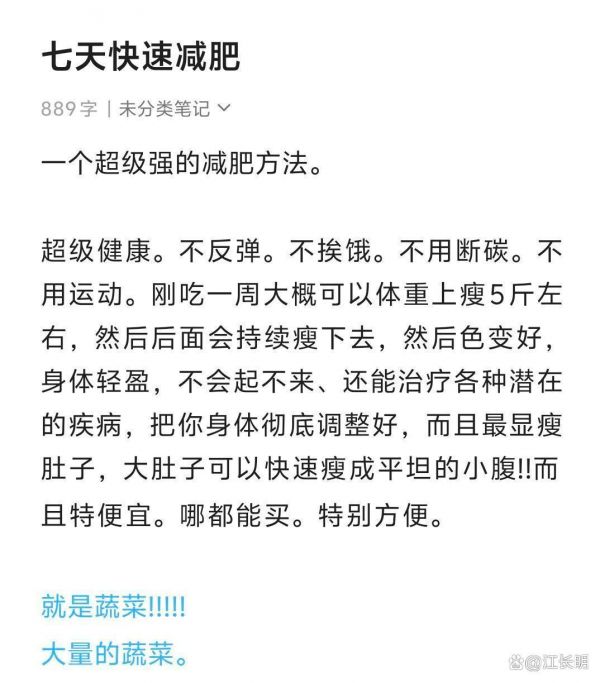 七天快速减肥

889字 | 未分类笔记

一个超级强的减肥方法。

超级健康。不反弹。不挨饿。不用断碳。不用运动。刚吃一周大概可以体重上瘦5斤左右，然后后面会持续瘦下去，然后色变好，身体轻盈，不会起不来、还能治疗各种潜在的疾病，把你身体彻底调整好，而且最显瘦肚子，大肚子可以快速瘦成平坦的小腹!!而且特便宜。哪都能买。特别方便。

就是蔬菜!!!!!
大量的蔬菜。

@江长明